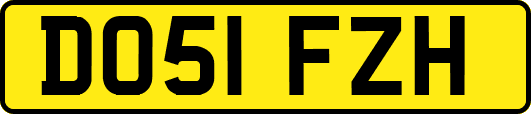 DO51 FZH